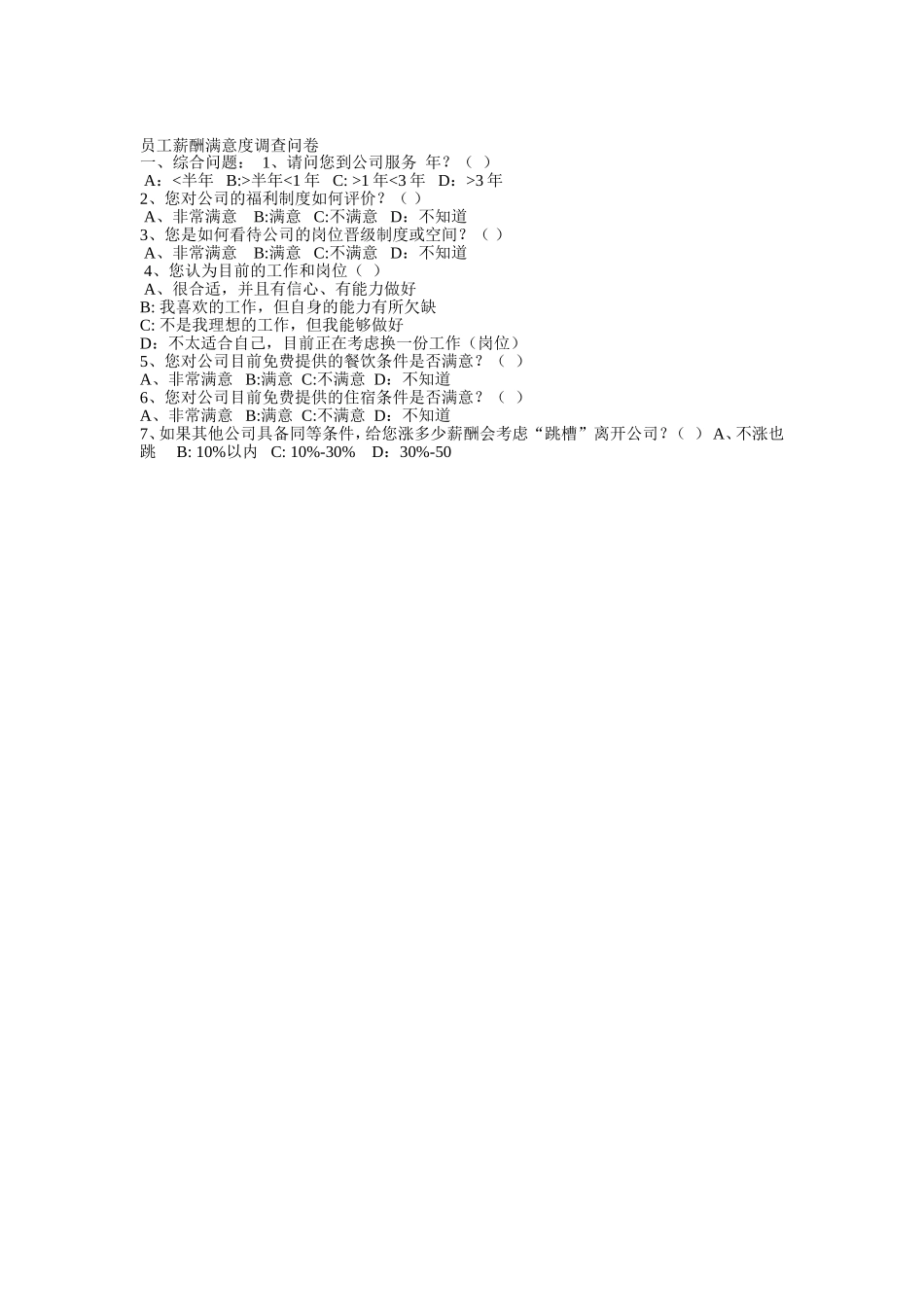 员工薪酬满意度调查问卷
一、综合问题： 1、请问您到公司服务 年？（ ）
A：<半年 B:>半年<1 年 C: >1 年<3 年 D：>3 年
2、您对公司的福利制度如何评价？（ ）
A、非常满意 B:满意 C:不满意 D：不知道
3、您是如何看待公司的岗位晋级制度或空间？（ ）
A、非常满意 B:满意 C:不满意 D：不知道
4、您认为目前的工作和岗位（ ）
A、很合适，并且有信心、有能力做好
B: 我喜欢的工作，但自身的能力有所欠缺
C: 不是我理想的工作，但我能够做好
D：不太适合自己，目前正在考虑换一份工作（岗位）
5、您对公司目前免费提供的餐饮条件是否满意？（ ）
A、非常满意 B:满意 C:不满意 D：不知道
6、您对公司目前免费提供的住宿条件是否满意？（ ）
A、非常满意 B:满意 C:不满意 D：不知道
7、如果其他公司具备同等条件，给您涨多少薪酬会考虑“跳槽”离开公司？（ ） A、不涨也跳 B: 10%以内 C: 10%-30% D：30%-50